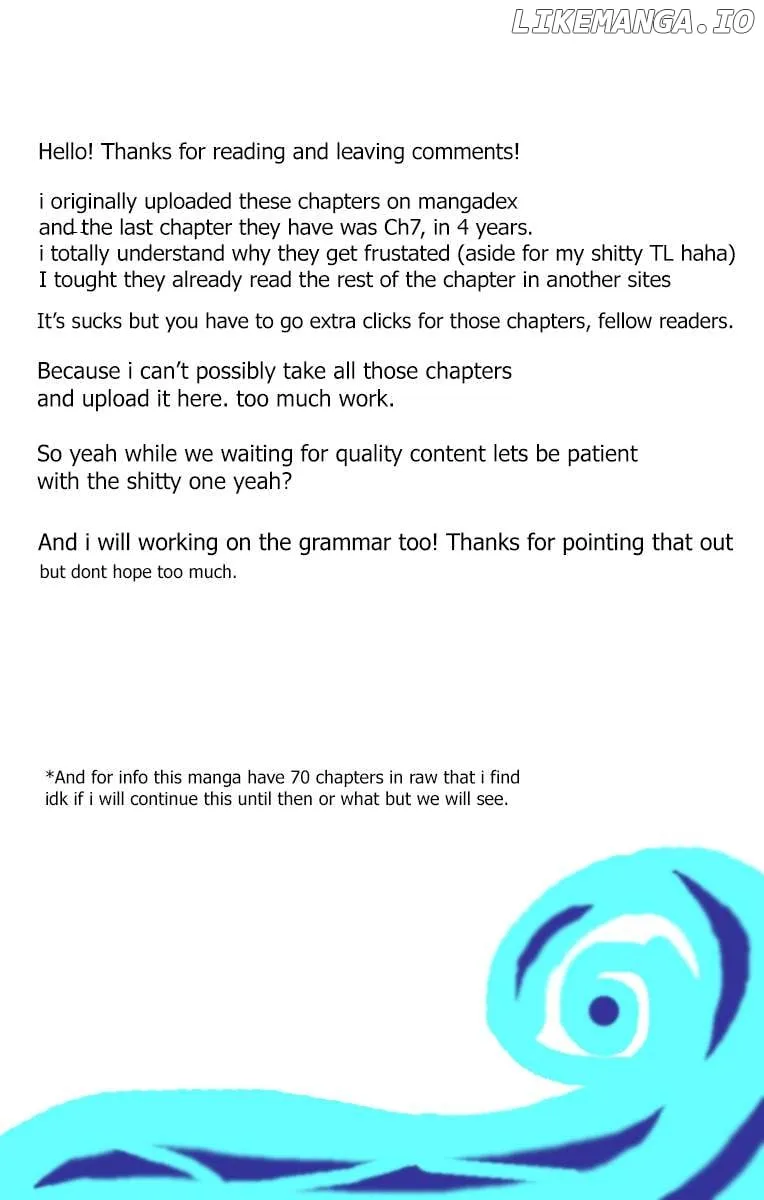 Hello! Thanks for reading and leaving comments!

i originally uploaded these chapters on mangadex and the last chapter they have was Ch7, in 4 years. i totally understand why they get frustated (aside for my shitty TL haha) I tought they already read the rest of the chapter in another sites

It's sucks but you have to go extra clicks for those chapters, fellow readers.

Because i can't possibly take all those chapters and upload it here. too much work.

So yeah while we waiting for quality content lets be patient with the shitty one yeah?

And i will working on the grammar too! Thanks for pointing that out but dont hope too much.

*And for info this manga have 70 chapters in raw that i find idk if i will continue this until then or what but we will see.

LIKEMANGA.IO